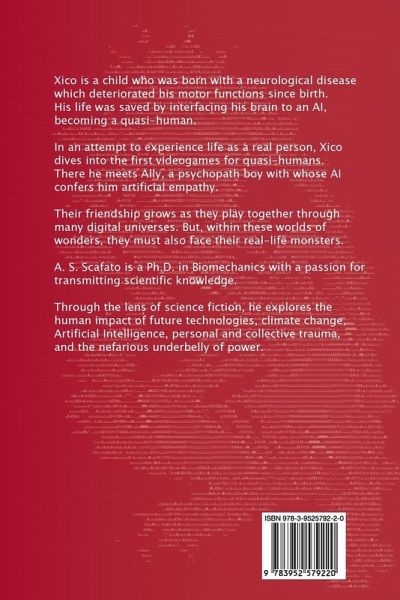 Xico is a child who was born with a neurological disease which deteriorated his motor functions since birth. His life was saved by interfacing his brain to an AI, becoming a quasi-human.

In an attempt to experience life as a real person, Xico dives into the first videogames for quasi-humans. There he meets Ally, a psychopath boy with whose AI confers him artificial empathy.

Their friendship grows as they play together through many digital universes. But, within these worlds of wonders, they must also face their real-life monsters.

A. S. Scafato is a Ph.D. in Biomechanics with a passion for transmitting scientific knowledge.

Through the lens of science fiction, he explores the human impact of future technologies, climate change, Artificial Intelligence, personal and collective trauma, and the nefarious underbelly of power.

ISBN 978-3-9525792-2-0

9 783952 579220